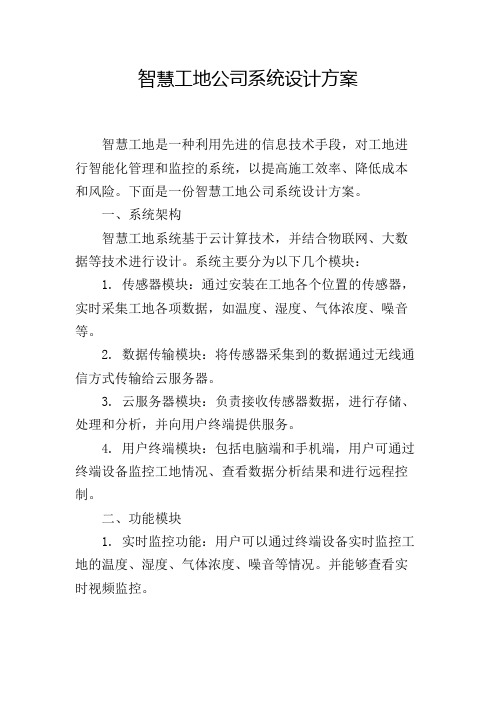 智慧工地公司系统设计方案

智慧工地是一种利用先进的信息技术手段，对工地进行智能化管理和监控的系统，以提高施工效率、降低成本和风险。下面是一份智慧工地公司系统设计方案。

一、系统架构

智慧工地系统基于云计算技术，并结合物联网、大数据等技术进行设计。系统主要分为以下几个模块：

1. 传感器模块：通过安装在工地各个位置的传感器，实时采集工地各项数据，如温度、湿度、气体浓度、噪音等。

2. 数据传输模块：将传感器采集到的数据通过无线通信方式传输给云服务器。

3. 云服务器模块：负责接收传感器数据，进行存储、处理和分析，并向用户终端提供服务。

4. 用户终端模块：包括电脑端和手机端，用户可通过终端设备监控工地情况、查看数据分析结果和进行远程控制。

二、功能模块

1. 实时监控功能：用户可以通过终端设备实时监控工地的温度、湿度、气体浓度、噪音等情况。并能够查看实时视频监控。